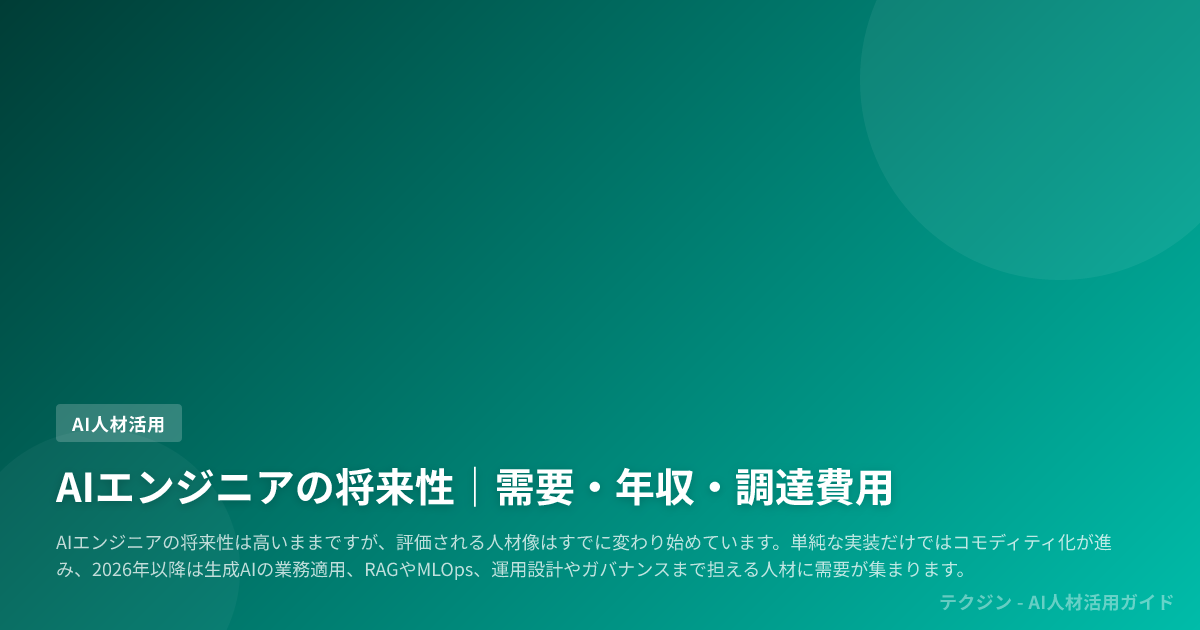 AI人材活用

AIエンジニアの将来性｜需要・年収・調達費用

AIエンジニアの将来性は高いままですが、評価される人材像はすでに変わり始めています。単純な実装だけではコモディティ化が進み、2026年以降は生成AIの業務適用、RAGやMLOps、運用設計やガバナンスまで担える人材に需要が集まります。

テクジン - AI人材活用ガイド